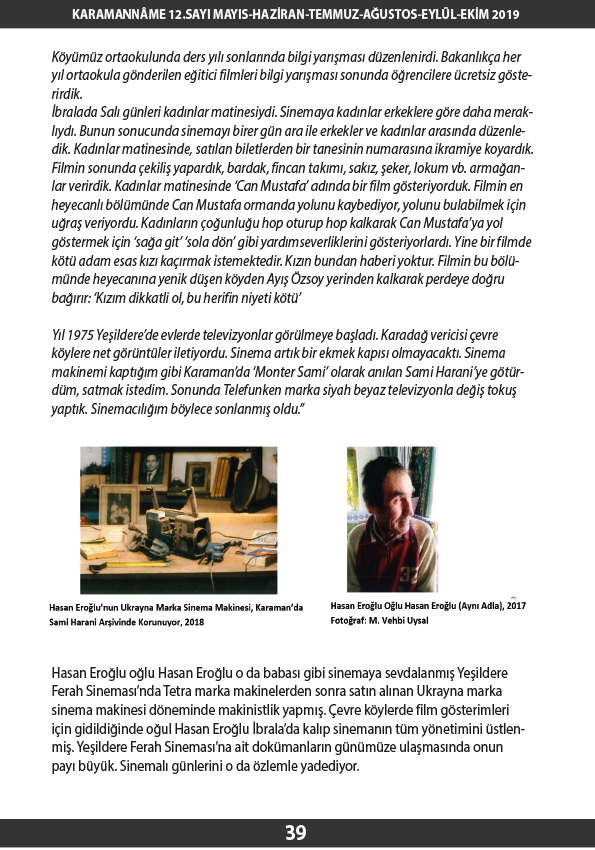 KARAMANNÂME 12.SAYI MAYIS-HAZİRAN-TEMMUZ-AĞUSTOS-EYLÜL-EKİM 2019

Köyümüz ortaokulunda ders yılı sonlarında bilgi yarışması düzenlenirdi. Bakanlıkça her yıl ortaokula gönderilen eğitici filmleri bilgi yarışması sonunda öğrencilere ücretsiz gösterirdik.
İbralada Salı günleri kadınlar matinesiydi. Sinemaya kadınlar erkeklere göre daha meraklıydı. Bunun sonucunda sinemayı birer gün ara ile erkekler ve kadınlar arasında düzenledik. Kadınlar matinesinde, satılan biletlerden bir tanesinin numarasına ikramiye koyardık. Filmin sonunda çekiliş yapardık, bardak, fincan takımı, sakız, şeker, lokum vb. armağanlar verirdik. Kadınlar matinesinde 'Can Mustafa' adında bir film gösteriyorduk. Filmin en heyecanlı bölümünde Can Mustafa ormanda yolunu kaybediyor, yolunu bulabilmek için uğraş veriyordu. Kadınların çoğunluğu hop oturup hop kalkarak Can Mustafa'ya yol göstermek için 'sağa git' 'sola dön' gibi yardımseverliklerini gösteriyorlardı. Yine bir filmde kötü adam esas kızı kaçırmak istemektedir. Kızın bundan haberi yoktur. Filmin bu bölümünde heyecanına yenik düşen köyden Ayış Özsoy yerinden kalkarak perdeye doğru bağırır: 'Kızım dikkatli ol, bu herifin niyeti kötü'

Yıl 1975 Yeşildere'de evlerde televizyonlar görülmeye başladı. Karadağ vericisi çevre köylere net görüntüler iletiyordu. Sinema artık bir ekmek kapısı olmayacaktı. Sinema makinemi kaptığım gibi Karaman'da 'Monter Sami' olarak anılan Sami Harani'ye götürdüm, satmak istedim. Sonunda Telefunken marka siyah beyaz televizyonla değiş tokuş yaptık. Sinemacılığım böylece sonlanmış oldu."

Hasan Eroğlu'nun Ukrayna Marka Sinema Makinesi, Karaman'da Sami Harani Arşivinde Korunuyor, 2018

Hasan Eroğlu Oğlu Hasan Eroğlu (Aynı Adla), 2017
Fotoğraf: M. Vehbi Uysal

Hasan Eroğlu oğlu Hasan Eroğlu o da babası gibi sinemaya sevdalanmış Yeşildere Ferah Sineması'nda Tetra marka makinelerden sonra satın alınan Ukrayna marka sinema makinesi döneminde makinistlik yapmış. Çevre köylerde film gösterimleri için gidildiğinde oğul Hasan Eroğlu İbrala'da kalıp sinemanın tüm yönetimini üstlenmiş. Yeşildere Ferah Sineması'na ait dokümanların günümüze ulaşmasında onun payı büyük. Sinemalı günlerini o da özlemle yadediyor.

39